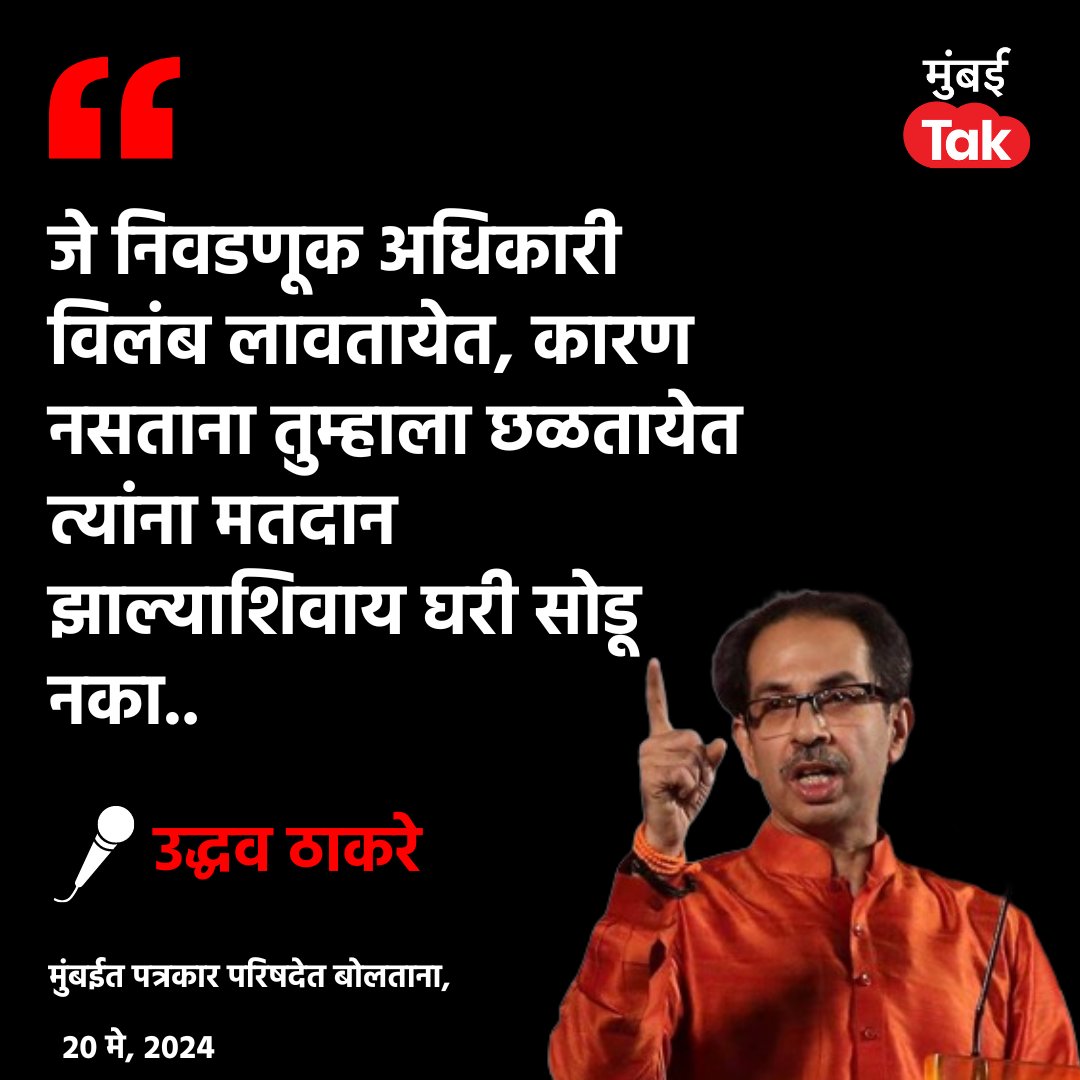 मुंबई Tak

“

जे निवडणूक अधिकारी विलंब लावतायेत, कारण नसताना तुम्हाला छळतायेत त्यांना मतदान झाल्याशिवाय घरी सोडू नका..

उद्धव ठाकरे

मुंबईत पत्रकार परिषदेत बोलताना,

20 मे, 2024